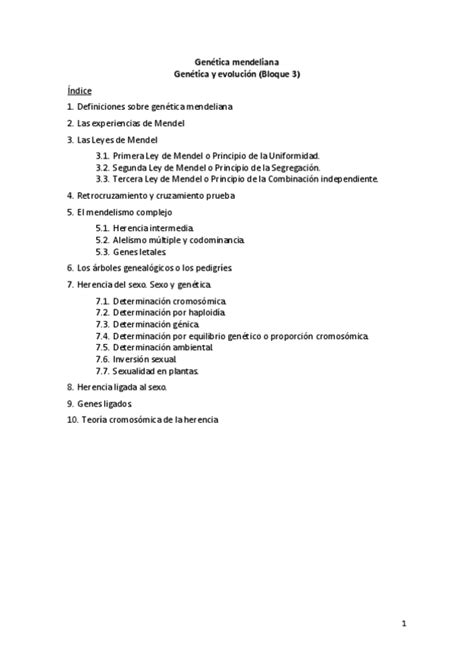 Genética mendeliana
Genética y evolución (Bloque 3)

Índice

1. Definiciones sobre genética mendeliana

2. Las experiencias de Mendel

3. Las Leyes de Mendel

3.1. Primera Ley de Mendel o Principio de la Uniformidad.
3.2. Segunda Ley de Mendel o Principio de la Segregación.
3.3. Tercera Ley de Mendel o Principio de la Combinación independiente.

4. Retrocruzamiento y cruzamiento prueba

5. El mendelismo complejo

5.1. Herencia intermedia.
5.2. Alelismo múltiple y codominancia.
5.3. Genes letales.

6. Los árboles genealógicos o los pedigríes.

7. Herencia del sexo. Sexo y genética.

7.1. Determinación cromosómica.
7.2. Determinación por haploidía.
7.3. Determinación génica.
7.4. Determinación por equilibrio genético o proporción cromosómica.
7.5. Determinación ambiental.
7.6. Inversión sexual.
7.7. Sexualidad en plantas.

8. Herencia ligada al sexo.

9. Genes ligados.

10. Teoría cromosómica de la herencia

1